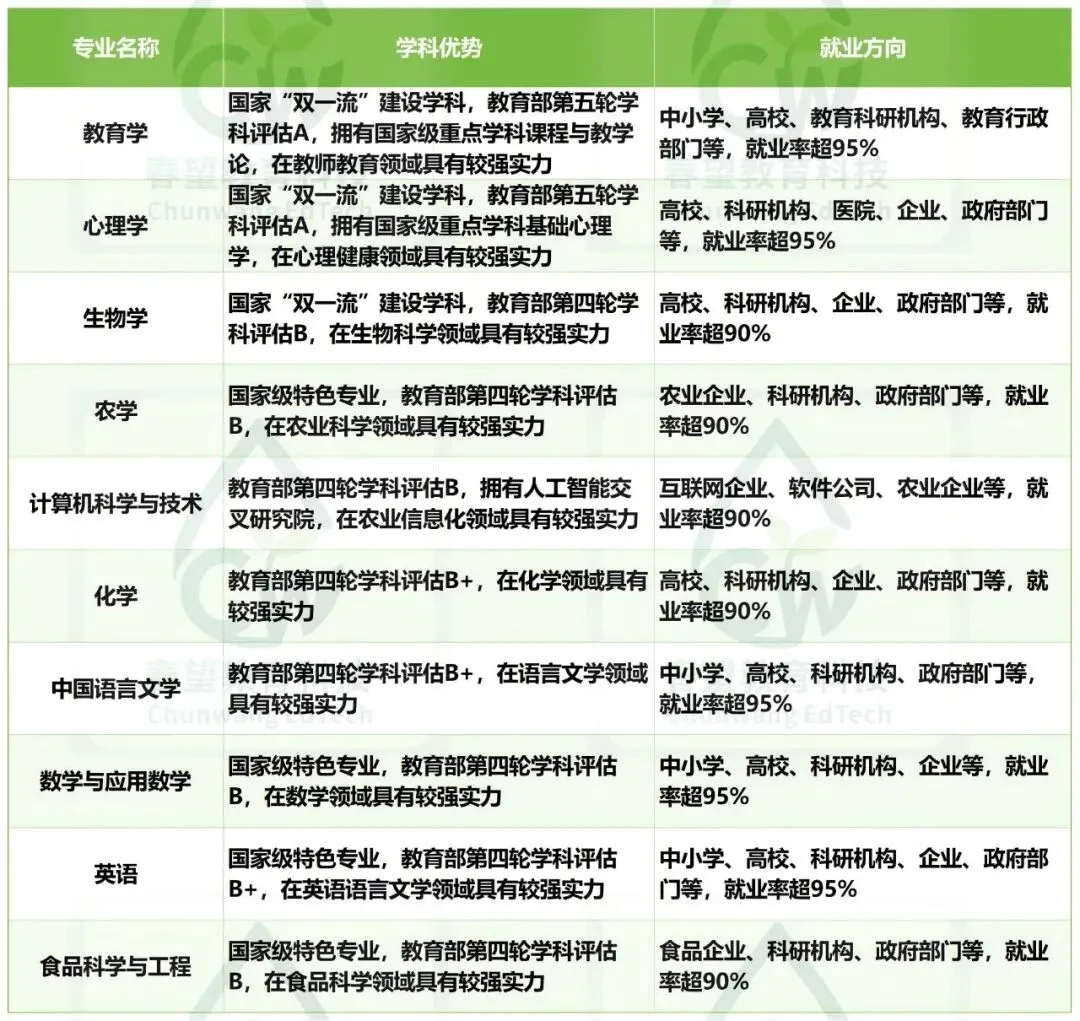 | 专业名称 | 学科优势 | 就业方向 |
|---|---|---|
| 教育学 | 国家“双一流”建设学科，教育部第五轮学科评估A，拥有国家级重点学科课程与教学论，在教师教育领域具有较强实力 | 中小学、高校、教育科研机构、教育行政部门等，就业率超95% |
| 心理学 | 国家“双一流”建设学科，教育部第五轮学科评估A，拥有国家级重点学科基础心理学，在心理健康领域具有较强实力 | 高校、科研机构、医院、企业、政府部门等，就业率超95% |
| 生物学 | 国家“双一流”建设学科，教育部第四轮学科评估B，在生物科学领域具有较强实力 | 高校、科研机构、企业、政府部门等，就业率超90% |
| 农学 | 国家级特色专业，教育部第四轮学科评估B，在农业科学领域具有较强实力 | 农业企业、科研机构、政府部门等，就业率超90% |
| 计算机科学与技术 | 教育部第四轮学科评估B，拥有人工智能交叉研究院，在农业信息化领域具有较强实力 | 互联网企业、软件公司、农业企业等，就业率超90% |
| 化学 | 教育部第四轮学科评估B+，在化学领域具有较强实力 | 高校、科研机构、企业、政府部门等，就业率超90% |
| 中国语言文学 | 教育部第四轮学科评估B+，在语言文学领域具有较强实力 | 中小学、高校、科研机构、政府部门等，就业率超95% |
| 数学与应用数学 | 国家级特色专业，教育部第四轮学科评估B，在数学领域具有较强实力 | 中小学、高校、科研机构、企业等，就业率超95% |
| 英语 | 国家级特色专业，教育部第四轮学科评估B+，在英语语言文学领域具有较强实力 | 中小学、高校、科研机构、企业、政府部门等，就业率超95% |
| 食品科学与工程 | 国家级特色专业，教育部第四轮学科评估B，在食品科学领域具有较强实力 | 食品企业、科研机构、政府部门等，就业率超90% |

春望教育科技
Chunwang EdTech